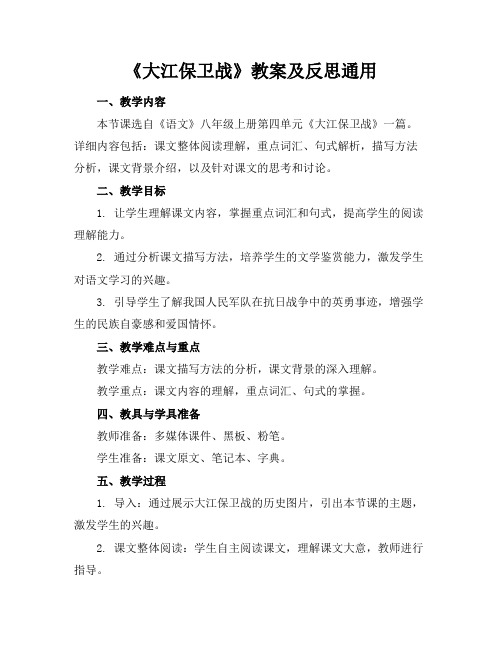 《大江保卫战》教案及反思通用

一、教学内容

本节课选自《语文》八年级上册第四单元《大江保卫战》一篇。详细内容包括：课文整体阅读理解，重点词汇、句式解析，描写方法分析，课文背景介绍，以及针对课文的思考和讨论。

二、教学目标

1. 让学生理解课文内容，掌握重点词汇和句式，提高学生的阅读理解能力。

2. 通过分析课文描写方法，培养学生的文学鉴赏能力，激发学生对语文学习的兴趣。

3. 引导学生了解我国人民军队在抗日战争中的英勇事迹，增强学生的民族自豪感和爱国情怀。

三、教学难点与重点

教学难点：课文描写方法的分析，课文背景的深入理解。

教学重点：课文内容的理解，重点词汇、句式的掌握。

四、教具与学具准备

教师准备：多媒体课件、黑板、粉笔。

学生准备：课文原文、笔记本、字典。

五、教学过程

1. 导入：通过展示大江保卫战的历史图片，引出本节课的主题，激发学生的兴趣。

2. 课文整体阅读：学生自主阅读课文，理解课文大意，教师进行指导。